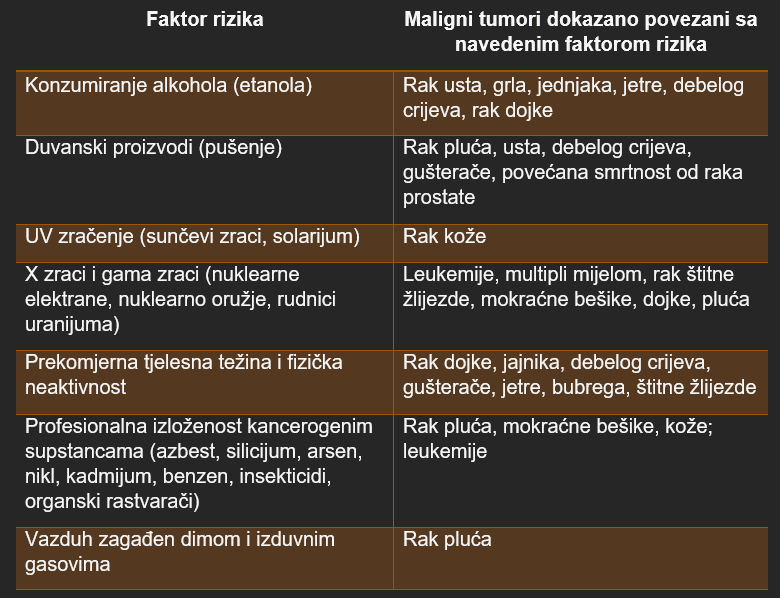 | Faktor rizika | Maligni tumori dokazano povezani sa navedenim faktorom rizika |
|---|---|
| Konzumiranje alkohola (etanola) | Rak usta, grla, jednjaka, jetre, debelog crijeva, rak dojke |
| Duvanski proizvodi (pušenje) | Rak pluća, usta, debelog crijeva, gušterače, povećana smrtnost od raka prostate |
| UV zračenje (sunčevi zraci, solarijum) | Rak kože |
| X zraci i gama zraci (nuklearne elektrane, nuklearno oružje, rudnici uranijuma) | Leukemije, multipli mijelom, rak štitne žlijezde, mokraćne bešike, dojke, pluća |
| Prekomjerna tjelesna težina i fizička neaktivnost | Rak dojke, jajnika, debelog crijeva, gušterače, jetre, bubrega, štitne žlijezde |
| Profesionalna izloženost kancerogenim supstancama (azbest, silicijum, arsen, nikl, kadmijum, benzen, insekticidi, organski rastvarači) | Rak pluća, mokraćne bešike, kože; leukemije |
| Vazduh zagađen dimom i izduvnim gasovima | Rak pluća |